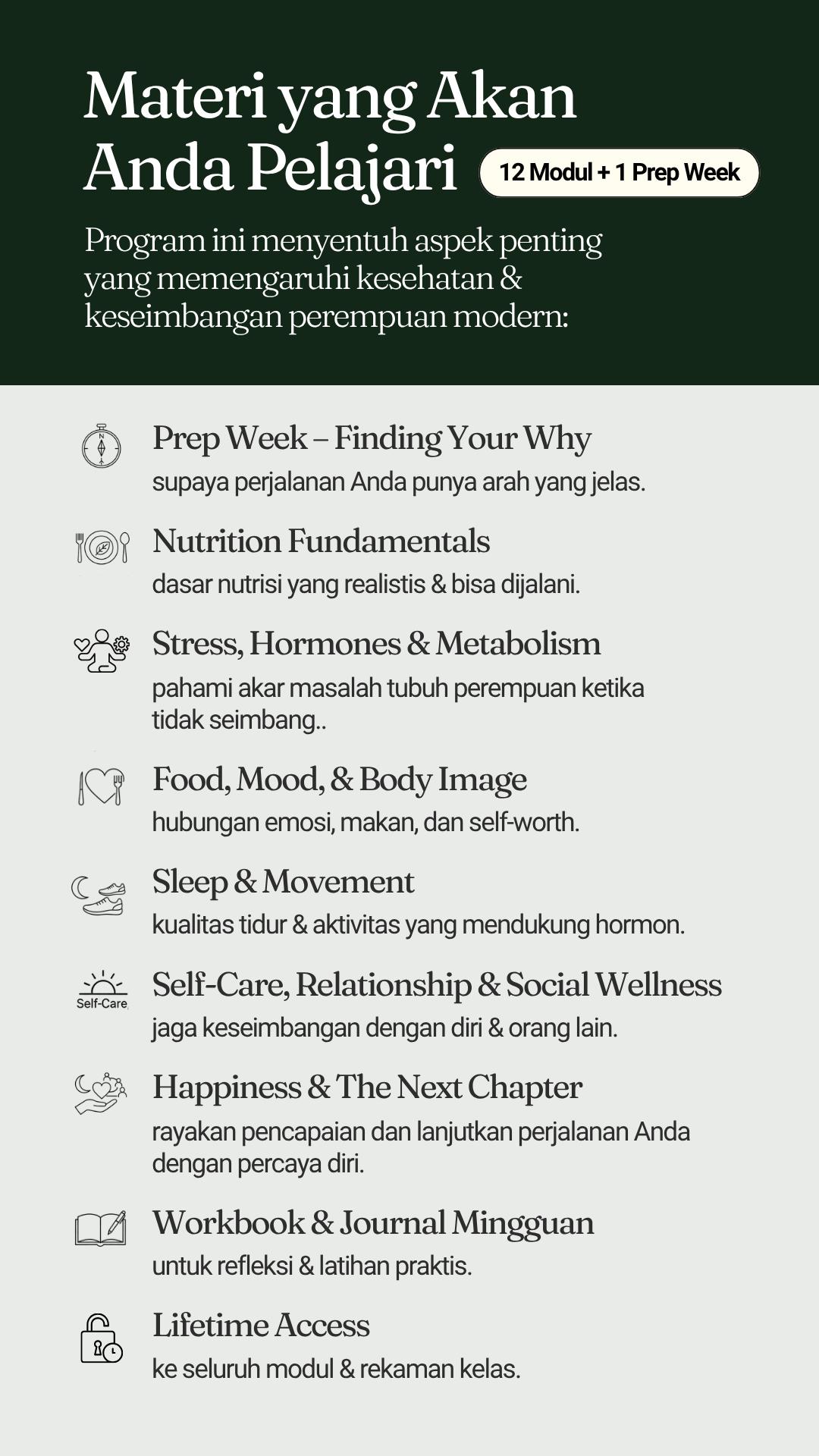 Materi yang Akan Anda Pelajari

12 Modul + 1 Prep Week

Program ini menyentuh aspek penting yang memengaruhi kesehatan & keseimbangan perempuan modern:

Prep Week – Finding Your Why
supaya perjalanan Anda punya arah yang jelas.

Nutrition Fundamentals
dasar nutrisi yang realistis & bisa dijalani.

Stress, Hormones & Metabolism
pahami akar masalah tubuh perempuan ketika tidak seimbang..

Food, Mood, & Body Image
hubungan emosi, makan, dan self-worth.

Sleep & Movement
kualitas tidur & aktivitas yang mendukung hormon.

Self-Care

Self-Care, Relationship & Social Wellness
jaga keseimbangan dengan diri & orang lain.

Happiness & The Next Chapter
rayakan pencapaian dan lanjutkan perjalanan Anda dengan percaya diri.

Workbook & Journal Mingguan
untuk refleksi & latihan praktis.

Lifetime Access
ke seluruh modul & rekaman kelas.